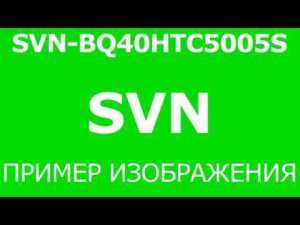 SVN-BQ40HTC5005S

SVN

ПРИМЕР ИЗОБРАЖЕНИЯ